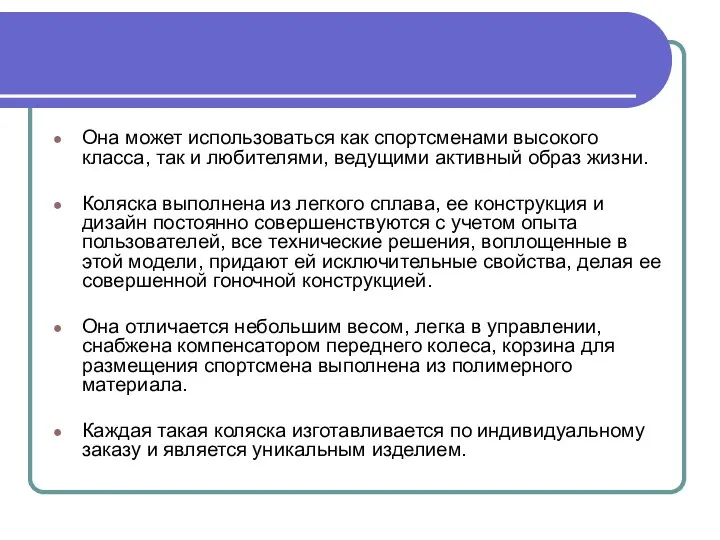 Она может использоваться как спортсменами высокого класса, так и любителями, ведущими активный образ жизни.

Коляска выполнена из легкого сплава, ее конструкция и дизайн постоянно совершенствуются с учетом опыта пользователей, все технические решения, воплощенные в этой модели, придают ей исключительные свойства, делая ее совершенной гоночной конструкцией.

Она отличается небольшим весом, легка в управлении, снабжена компенсатором переднего колеса, корзина для размещения спортсмена выполнена из полимерного материала.

Каждая такая коляска изготавливается по индивидуальному заказу и является уникальным изделием.